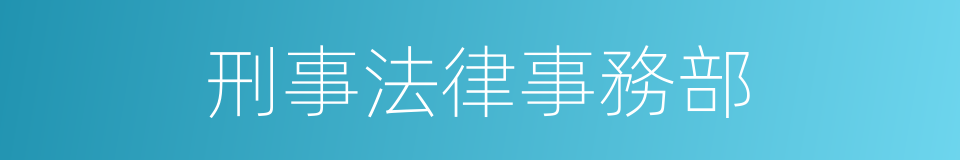 刑事法律事務部